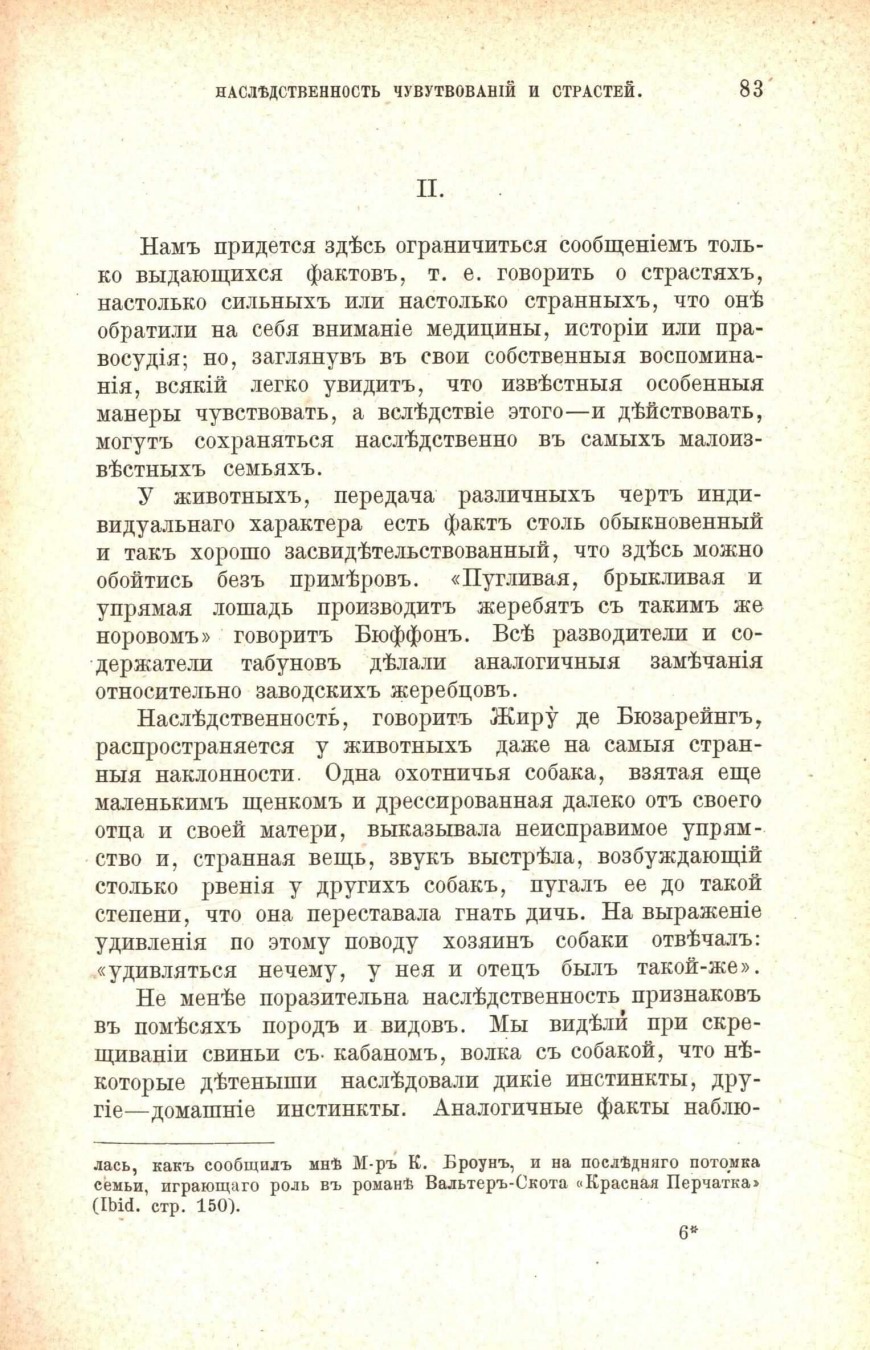 НАСЛѢДСТВЕННОСТЬ ЧУВУТВОВАНІЙ И СТРАСТЕЙ. 83

II.

Намъ придется здѣсь ограничиться сообщеніемъ только выдающихся фактовъ, т. е. говорить о страстяхъ, настолько сильныхъ или настолько странныхъ, что онѣ обратили на себя вниманіе медицины, исторіи или правосудія; но, заглянувъ въ свои собственныя воспоминанія, всякій легко увидитъ, что извѣстныя особенныя манеры чувствовать, а вслѣдствіе этого—и дѣйствовать, могутъ сохраняться наслѣдственно въ самыхъ малоизвѣстныхъ семьяхъ.

У животныхъ, передача различныхъ чертъ индивидуальнаго характера есть фактъ столь обыкновенный и такъ хорошо засвидѣтельствованный, что здѣсь можно обойтись безъ примѣровъ. «Пугливая, брыкливая и упрямая лошадь производитъ жеребятъ съ такимъ же норовомъ» говоритъ Бюффонъ. Всѣ разводители и содержатели табуновъ дѣлали аналогичныя замѣчанія относительно заводскихъ жеребцовъ.

Наслѣдственность, говоритъ Жиру де Бюзарейнгъ, распространяется у животныхъ даже на самыя странныя наклонности. Одна охотничья собака, взятая еще маленькимъ щенкомъ и дрессированная далеко отъ своего отца и своей матери, выказывала неисправимое упрямство и, странная вещь, звукъ выстрѣла, возбуждающій столько рвенія у другихъ собакъ, пугалъ ее до такой степени, что она переставала гнать дичь. На выраженіе удивленія по этому поводу хозяинъ собаки отвѣчалъ: «удивляться нечему, у нея и отецъ былъ такой-же».

Не менѣе поразительна наслѣдственность признаковъ въ помѣсяхъ породъ и видовъ. Мы видѣли при скрещиваніи свиньи съ кабаномъ, волка съ собакой, что нѣкоторые дѣтеныши наслѣдовали дикіе инстинкты, другіе—домашніе инстинкты. Аналогичные факты наблю-

лась, какъ сообщилъ мнѣ М-ръ К. Броунъ, и на послѣдняго потомка семьи, играющаго роль въ романѣ Вальтеръ-Скота «Красная Перчатка» (Ibid. стр. 150).

6*